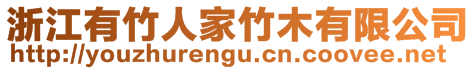 浙江有竹人家竹木有限公司
http://youzhurengu.cn.coovee.net